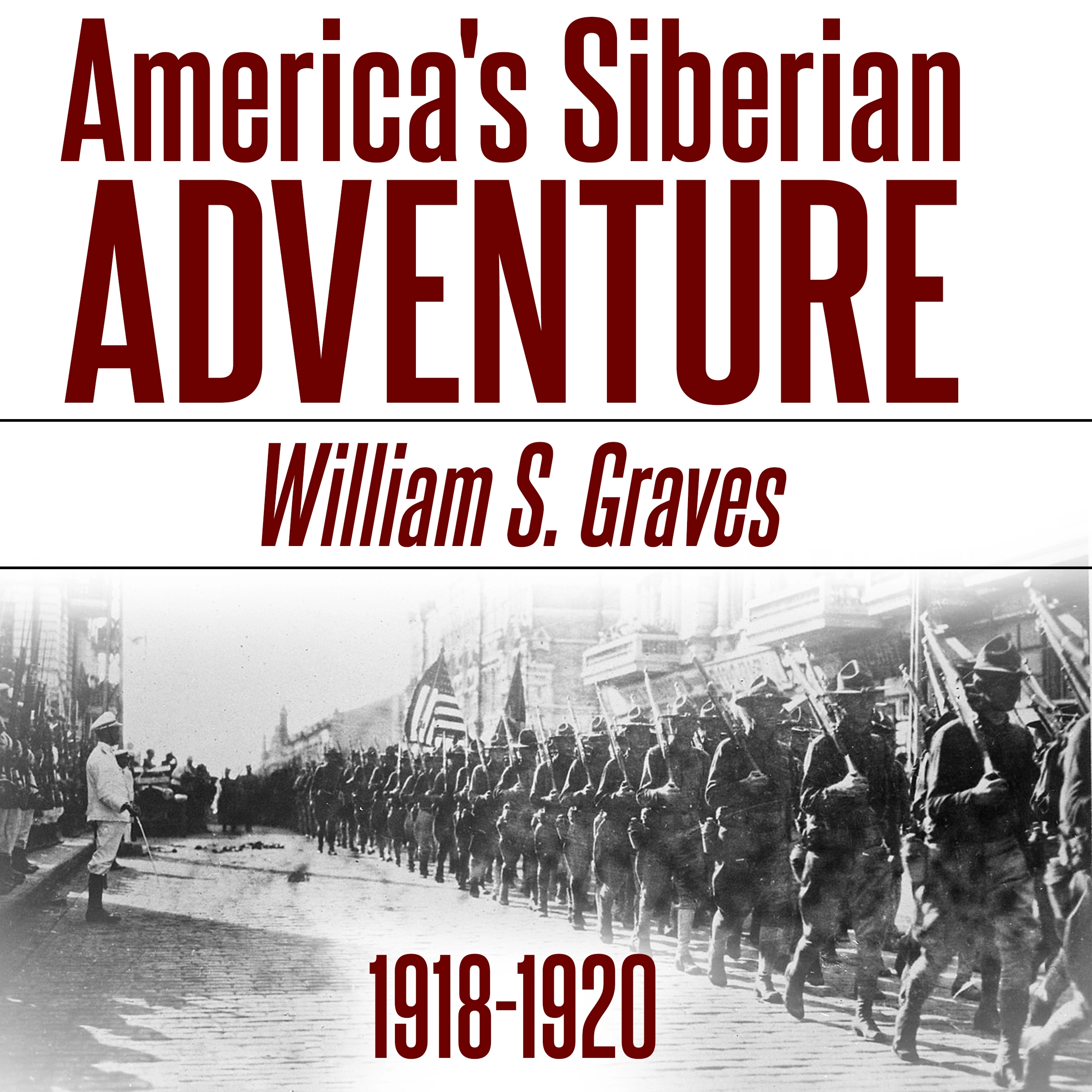 America's Siberian
ADVENTURE

William S. Graves

1918-1920